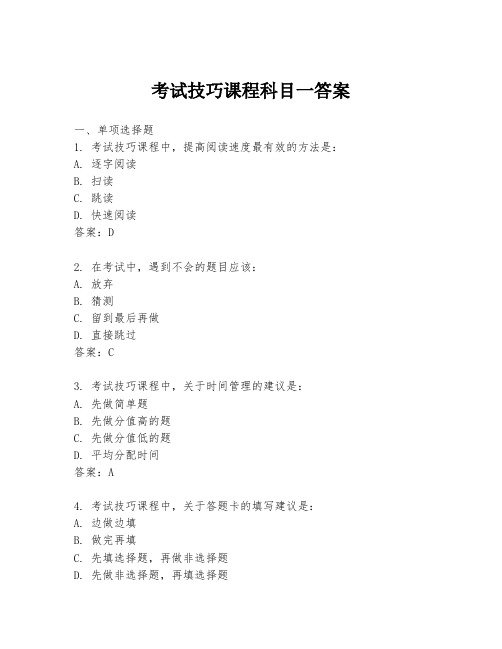 考试技巧课程科目一答案

一、单项选择题

1. 考试技巧课程中，提高阅读速度最有效的方法是：
A. 逐字阅读
B. 扫读
C. 跳读
D. 快速阅读
答案：D

2. 在考试中，遇到不会的题目应该：
A. 放弃
B. 猜测
C. 留到最后再做
D. 直接跳过
答案：C

3. 考试技巧课程中，关于时间管理的建议是：
A. 先做简单题
B. 先做分值高的题
C. 先做分值低的题
D. 平均分配时间
答案：A

4. 考试技巧课程中，关于答题卡的填写建议是：
A. 边做边填
B. 做完再填
C. 先填选择题，再做非选择题
D. 先做非选择题，再填选择题